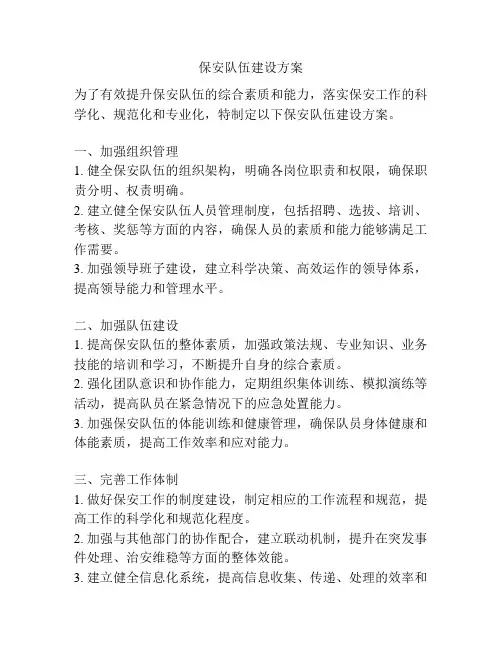 保安队伍建设方案

为了有效提升保安队伍的综合素质和能力，落实保安工作的科学化、规范化和专业化，特制定以下保安队伍建设方案。

一、加强组织管理
1. 健全保安队伍的组织架构，明确各岗位职责和权限，确保职责分明、权责明确。
2. 建立健全保安队伍人员管理制度，包括招聘、选拔、培训、考核、奖惩等方面的内容，确保人员的素质和能力能够满足工作需要。
3. 加强领导班子建设，建立科学决策、高效运作的领导体系，提高领导能力和管理水平。

二、加强队伍建设
1. 提高保安队伍的整体素质，加强政策法规、专业知识、业务技能的培训和学习，不断提升自身的综合素质。
2. 强化团队意识和协作能力，定期组织集体训练、模拟演练等活动，提高队员在紧急情况下的应急处置能力。
3. 加强保安队伍的体能训练和健康管理，确保队员身体健康和体能素质，提高工作效率和应对能力。

三、完善工作体制
1. 做好保安工作的制度建设，制定相应的工作流程和规范，提高工作的科学化和规范化程度。
2. 加强与其他部门的协作配合，建立联动机制，提升在突发事件处理、治安维稳等方面的整体效能。
3. 建立健全信息化系统，提高信息收集、传递、处理的效率和